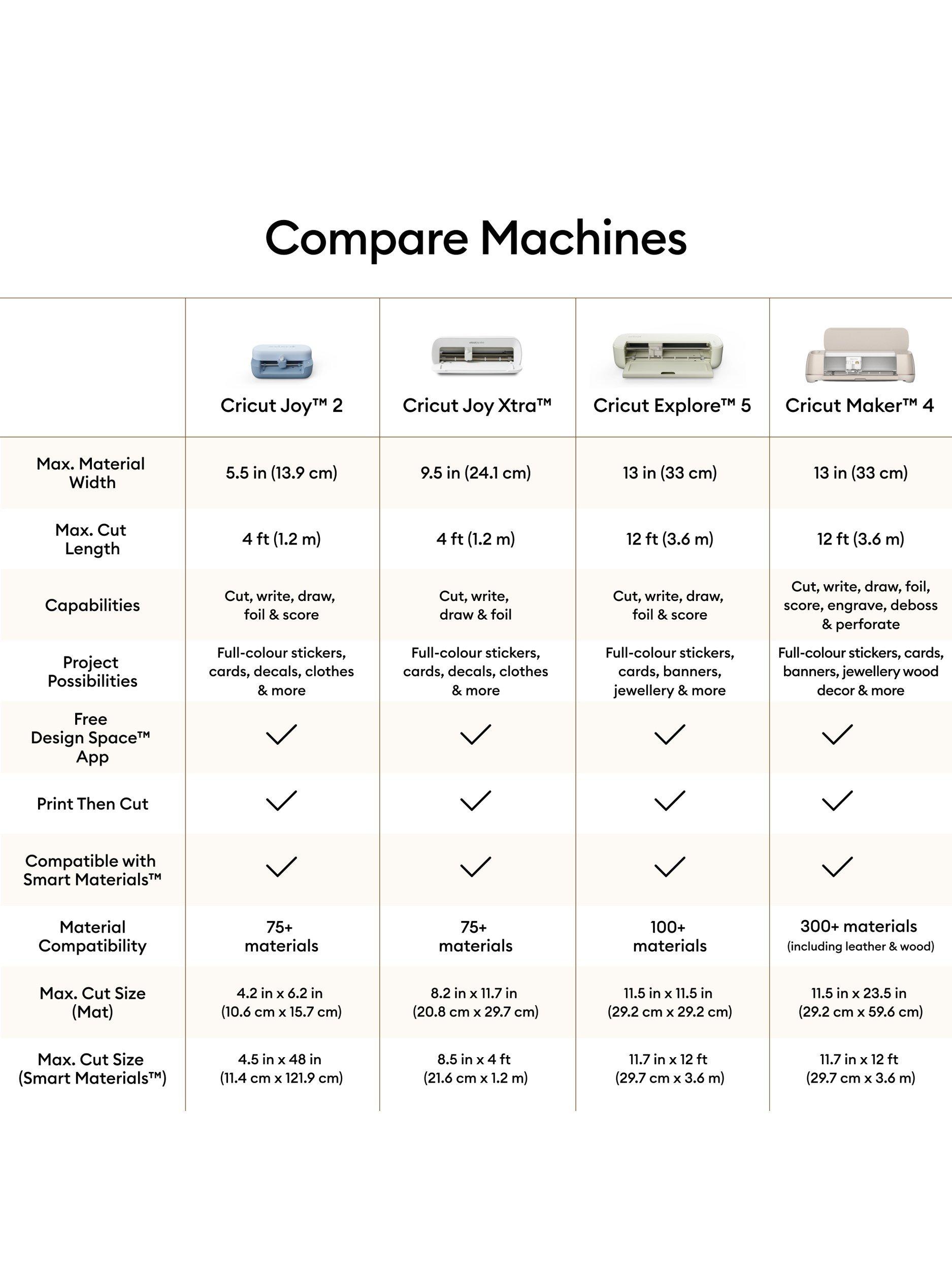 Compare Machines

| | Cricut Joy™ 2 | Cricut Joy Xtra™ | Cricut Explore™ 5 | Cricut Maker™ 4 |
|---|---|---|---|---|
| Max. Material Width | 5.5 in (13.9 cm) | 9.5 in (24.1 cm) | 13 in (33 cm) | 13 in (33 cm) |
| Max. Cut Length | 4 ft (1.2 m) | 4 ft (1.2 m) | 12 ft (3.6 m) | 12 ft (3.6 m) |
| Capabilities | Cut, write, draw, foil & score | Cut, write, draw & foil | Cut, write, draw, foil & score | Cut, write, draw, foil, score, engrave, deboss & perforate |
| Project Possibilities | Full-colour stickers, cards, decals, clothes & more | Full-colour stickers, cards, decals, clothes & more | Full-colour stickers, cards, banners, jewellery & more | Full-colour stickers, cards, banners, jewellery wood decor & more |
| Free Design Space™ App | ✓ | ✓ | ✓ | ✓ |
| Print Then Cut | ✓ | ✓ | ✓ | ✓ |
| Compatible with Smart Materials™ | ✓ | ✓ | ✓ | ✓ |
| Material Compatibility | 75+ materials | 75+ materials | 100+ materials | 300+ materials (including leather & wood) |
| Max. Cut Size (Mat) | 4.2 in x 6.2 in (10.6 cm x 15.7 cm) | 8.2 in x 11.7 in (20.8 cm x 29.7 cm) | 11.5 in x 11.5 in (29.2 cm x 29.2 cm) | 11.5 in x 23.5 in (29.2 cm x 59.6 cm) |
| Max. Cut Size (Smart Materials™) | 4.5 in x 48 in (11.4 cm x 121.9 cm) | 8.5 in x 4 ft (21.6 cm x 1.2 m) | 11.7 in x 12 ft (29.7 cm x 3.6 m) | 11.7 in x 12 ft (29.7 cm x 3.6 m) |